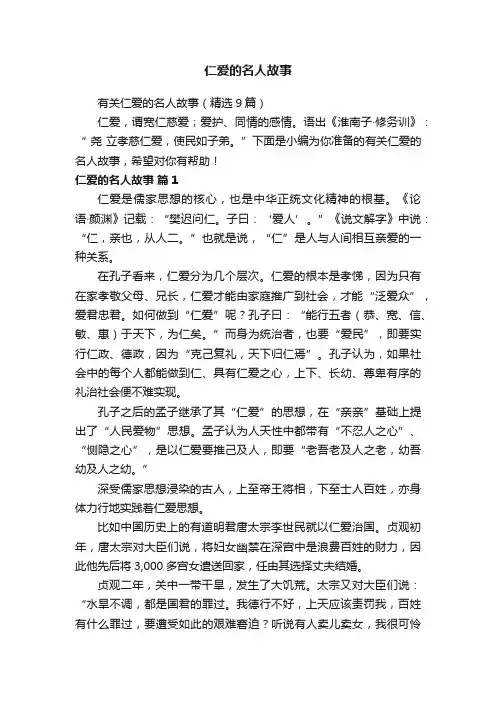 仁爱的名人故事

有关仁爱的名人故事（精选9篇）

仁爱，谓宽仁慈爱；爱护、同情的感情。语出《淮南子·修务训》：“尧 立孝慈仁爱，使民如子弟。”下面是小编为你准备的有关仁爱的名人故事，希望对你有帮助！

仁爱的名人故事 篇1

仁爱是儒家思想的核心，也是中华正统文化精神的根基。《论语·颜渊》记载：“樊迟问仁。子曰：‘爱人’。”《说文解字》中说：“仁，亲也，从人二。”也就是说，“仁”是人与人间相互亲爱的一种关系。

在孔子看来，仁爱分为几个层次。仁爱的根本是孝悌，因为只有在家孝敬父母、兄长，仁爱才能由家庭推广到社会，才能“泛爱众”，爱君忠君。如何做到“仁爱”呢？孔子曰：“能行五者（恭、宽、信、敏、惠）于天下，为仁矣。”而身为统治者，也要“爱民”，即要实行仁政、德政，因为“克己复礼，天下归仁焉”。孔子认为，如果社会中的每个人都能做到仁、具有仁爱之心，上下、长幼、尊卑有序的礼治社会便不难实现。

孔子之后的孟子继承了其“仁爱”的思想，在“亲亲”基础上提出了“人民爱物”思想。孟子认为人天性中都带有“不忍人之心”、“恻隐之心”，是以仁爱要推己及人，即要“老吾老及人之老，幼吾幼及人之幼。”

深受儒家思想浸染的古人，上至帝王将相，下至士人百姓，亦身体力行地实践着仁爱思想。

比如中国历史上的有道明君唐太宗李世民就以仁爱治国。贞观初年，唐太宗对大臣们说，将妇女幽禁在深宫中是浪费百姓的财力，因此他先后将3,000多宫女遣送回家，任由其选择丈夫结婚。

贞观二年，关中一带干旱，发生了大饥荒。太宗又对大臣们说：“水旱不调，都是国君的罪过。我德行不好，上天应该责罚我，百姓有什么罪过，要遭受如此的艰难窘迫？听说有人卖儿卖女，我很可怜